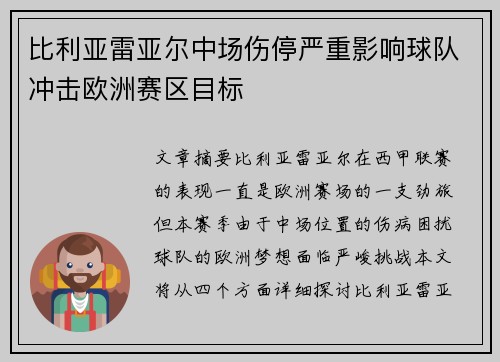 比利亚雷亚尔中场伤停严重影响球队冲击欧洲赛区目标

文章摘要比利亚雷亚尔在西甲联赛的表现一直是欧洲赛场的一支劲旅但本赛季由于中场位置的伤病困扰球队的欧洲梦想面临严峻挑战本文将从四个方面详细探讨比利亚雷亚